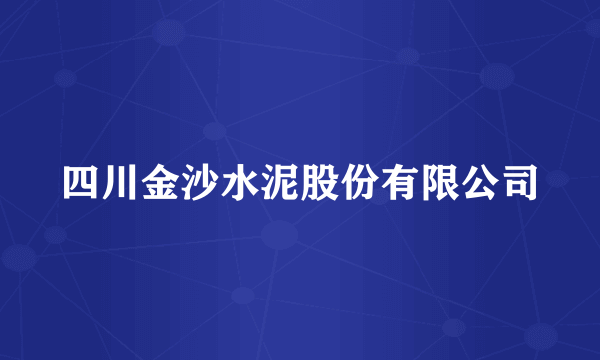 四川金沙水泥股份有限公司